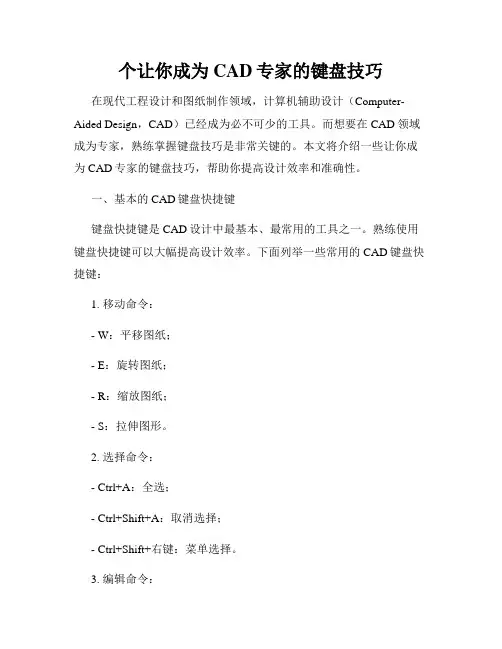 个让你成为 CAD 专家的键盘技巧

在现代工程设计和图纸制作领域，计算机辅助设计（Computer-Aided Design，CAD）已经成为必不可少的工具。而想要在 CAD 领域成为专家，熟练掌握键盘技巧是非常关键的。本文将介绍一些让你成为 CAD 专家的键盘技巧，帮助你提高设计效率和准确性。

一、基本的 CAD 键盘快捷键

键盘快捷键是 CAD 设计中最基本、最常用的工具之一。熟练使用键盘快捷键可以大幅提高设计效率。下面列举一些常用的 CAD 键盘快捷键：

1. 移动命令：

- W：平移图纸；

- E：旋转图纸；

- R：缩放图纸；

- S：拉伸图形。

2. 选择命令：

- Ctrl+A：全选；

- Ctrl+Shift+A：取消选择；

- Ctrl+Shift+右键：菜单选择。

3. 编辑命令：